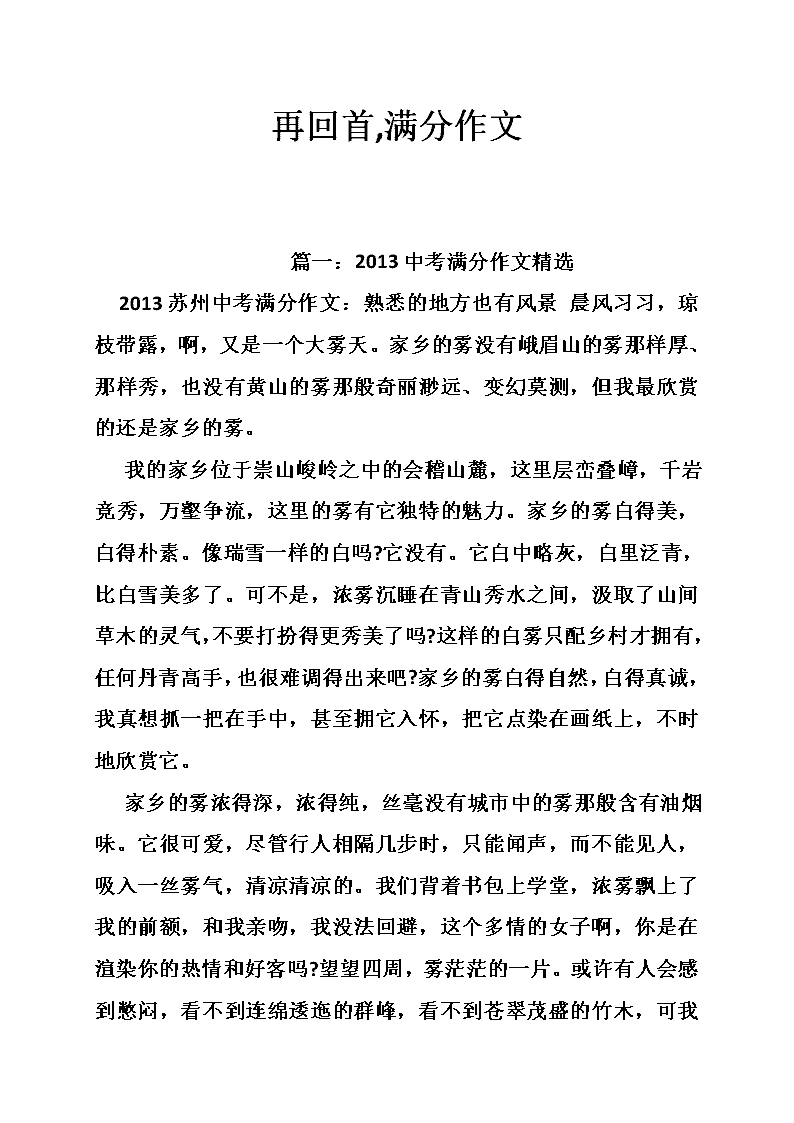 再回首,满分作文

篇一：2013 中考满分作文精选

2013 苏州中考满分作文：熟悉的地方也有风景 晨风习习，琼枝带露，啊，又是一个大雾天。家乡的雾没有峨眉山的雾那样厚、那样秀，也没有黄山的雾那般奇丽渺远、变幻莫测，但我最欣赏的还是家乡的雾。

我的家乡位于崇山峻岭之中的会稽山麓，这里层峦叠嶂，千岩竞秀，万壑争流，这里的雾有它独特的魅力。家乡的雾白得美，白得朴素。像瑞雪一样的白吗?它没有。它白中略灰，白里泛青，比白雪美多了。可不是，浓雾沉睡在青山秀水之间，汲取了山间草木的灵气，不要打扮得更秀美了吗?这样的白雾只配乡村才拥有，任何丹青高手，也很难调得出来吧?家乡的雾白得自然，白得真诚，我真想抓一把在手中，甚至拥它入怀，把它点染在画纸上，不时地欣赏它。

家乡的雾浓得深，浓得纯，丝毫没有城市中的雾那般含有油烟味。它很可爱，尽管行人相隔几步时，只能闻声，而不能见人，吸入一丝雾气，清凉清凉的。我们背着书包上学堂，浓雾飘上了我的前额，和我亲吻，我没法回避，这个多情的女子啊，你是在渲染你的热情和好客吗?望望四周，雾茫茫的一片。或许有人会感到憋闷，看不到连绵逶迤的群峰，看不到苍翠茂盛的竹木，可我